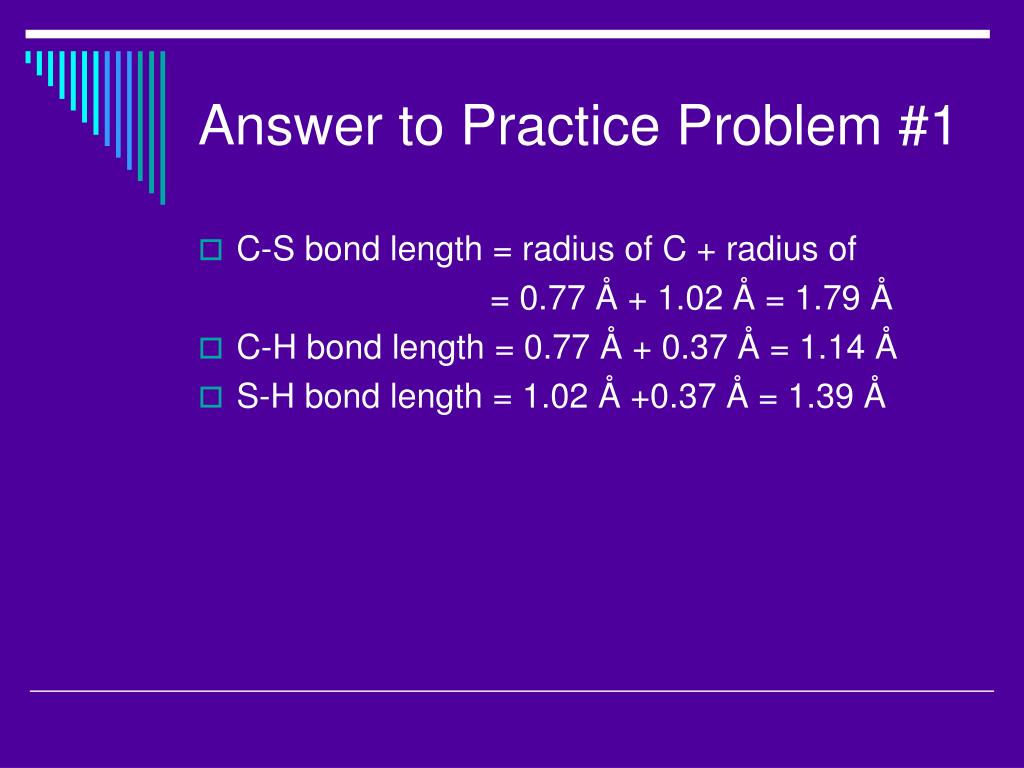 Answer to Practice Problem #1

C-S bond length = radius of C + radius of
= 0.77 Å + 1.02 Å = 1.79 Å

C-H bond length = 0.77 Å + 0.37 Å = 1.14 Å

S-H bond length = 1.02 Å +0.37 Å = 1.39 Å